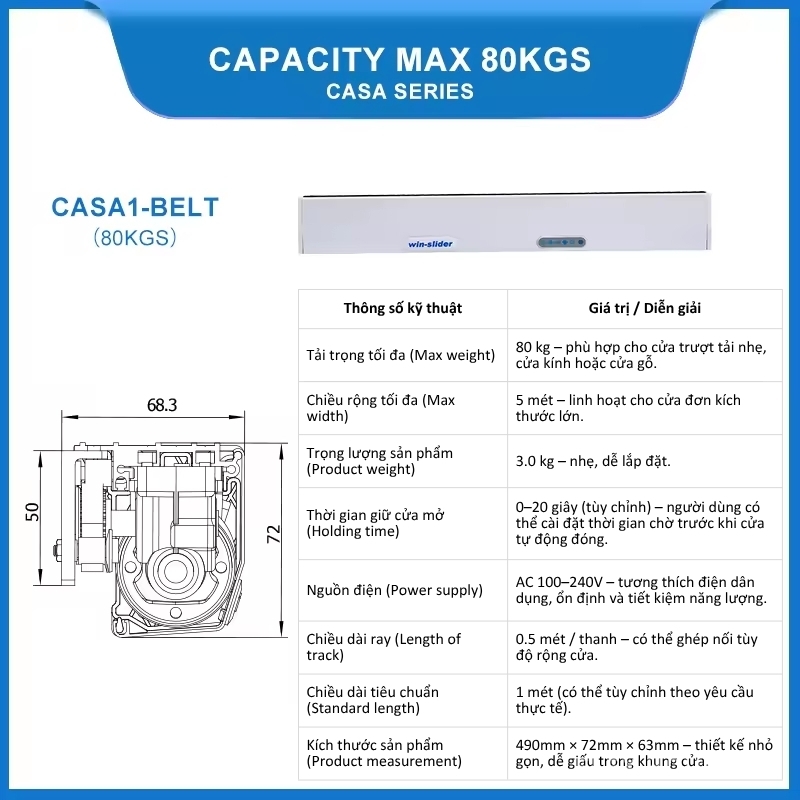 CAPACITY MAX 80KGS
CASA SERIES

CASA1-BELT
(80KGS)

win-slider

68.3

50

72

| Thông số kỹ thuật | Giá trị / Diễn giải |
|---|---|
| Tải trọng tối đa (Max weight) | 80 kg – phù hợp cho cửa trượt tải nhẹ, cửa kính hoặc cửa gỗ. |
| Chiều rộng tối đa (Max width) | 5 mét – linh hoạt cho cửa đơn kích thước lớn. |
| Trọng lượng sản phẩm (Product weight) | 3.0 kg – nhẹ, dễ lắp đặt. |
| Thời gian giữ cửa mở (Holding time) | 0–20 giây (tùy chỉnh) – người dùng có thể cài đặt thời gian chờ trước khi cửa tự động đóng. |
| Nguồn điện (Power supply) | AC 100–240V – tương thích điện dân dụng, ổn định và tiết kiệm năng lượng. |
| Chiều dài ray (Length of track) | 0.5 mét / thanh – có thể ghép nối tùy độ rộng cửa. |
| Chiều dài tiêu chuẩn (Standard length) | 1 mét (có thể tùy chỉnh theo yêu cầu thực tế). |
| Kích thước sản phẩm (Product measurement) | 490mm × 72mm × 63mm – thiết kế nhỏ gọn, dễ giấu trong khung cửa. |